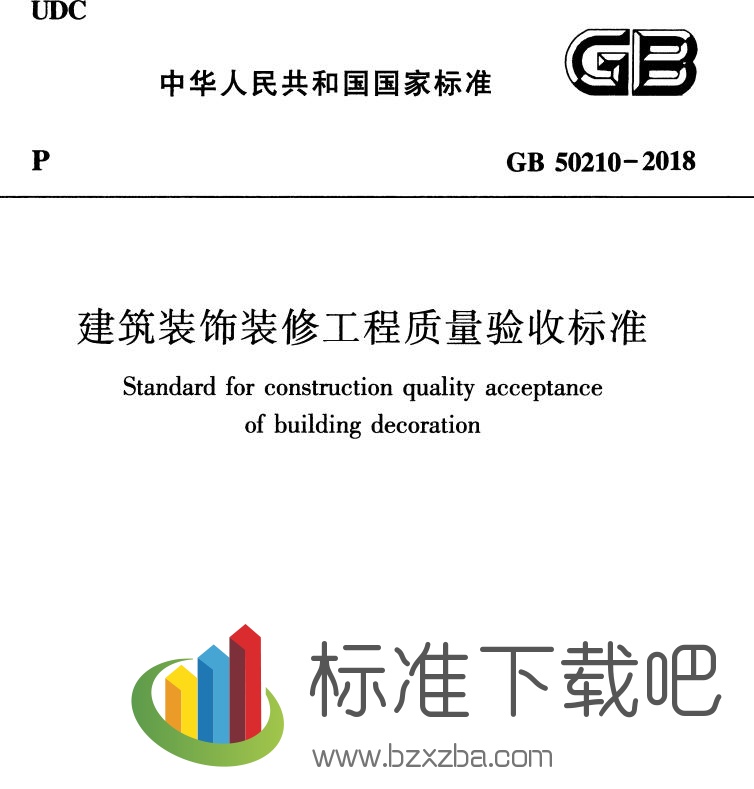 UDC

中华人民共和国国家标准

GB

P

GB 50210-2018

建筑装饰装修工程质量验收标准

Standard for construction quality acceptance of building decoration

标准下载吧

www.bzxzba.com